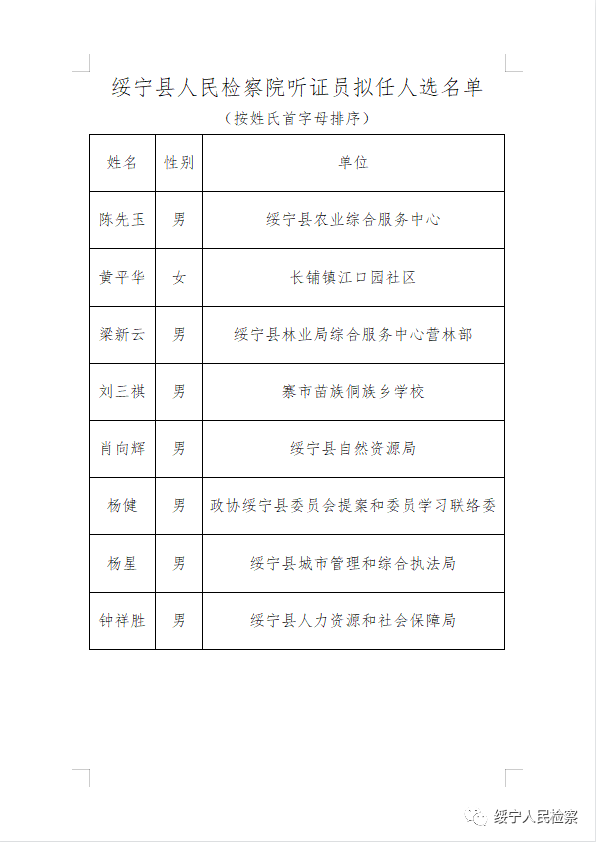 绥宁县人民检察院听证员拟任人选名单

（按姓氏首字母排序）

| 姓名 | 性别 | 单位 |
|---|---|---|
| 陈先玉 | 男 | 绥宁县农业综合服务中心 |
| 黄平华 | 女 | 长铺镇江口园社区 |
| 梁新云 | 男 | 绥宁县林业局综合服务中心营林部 |
| 刘三祺 | 男 | 寨市苗族侗族乡学校 |
| 肖向辉 | 男 | 绥宁县自然资源局 |
| 杨健 | 男 | 政协绥宁县委员会提案和委员学习联络委 |
| 杨星 | 男 | 绥宁县城市管理和综合执法局 |
| 钟祥胜 | 男 | 绥宁县人力资源和社会保障局 |

绥宁人民检察